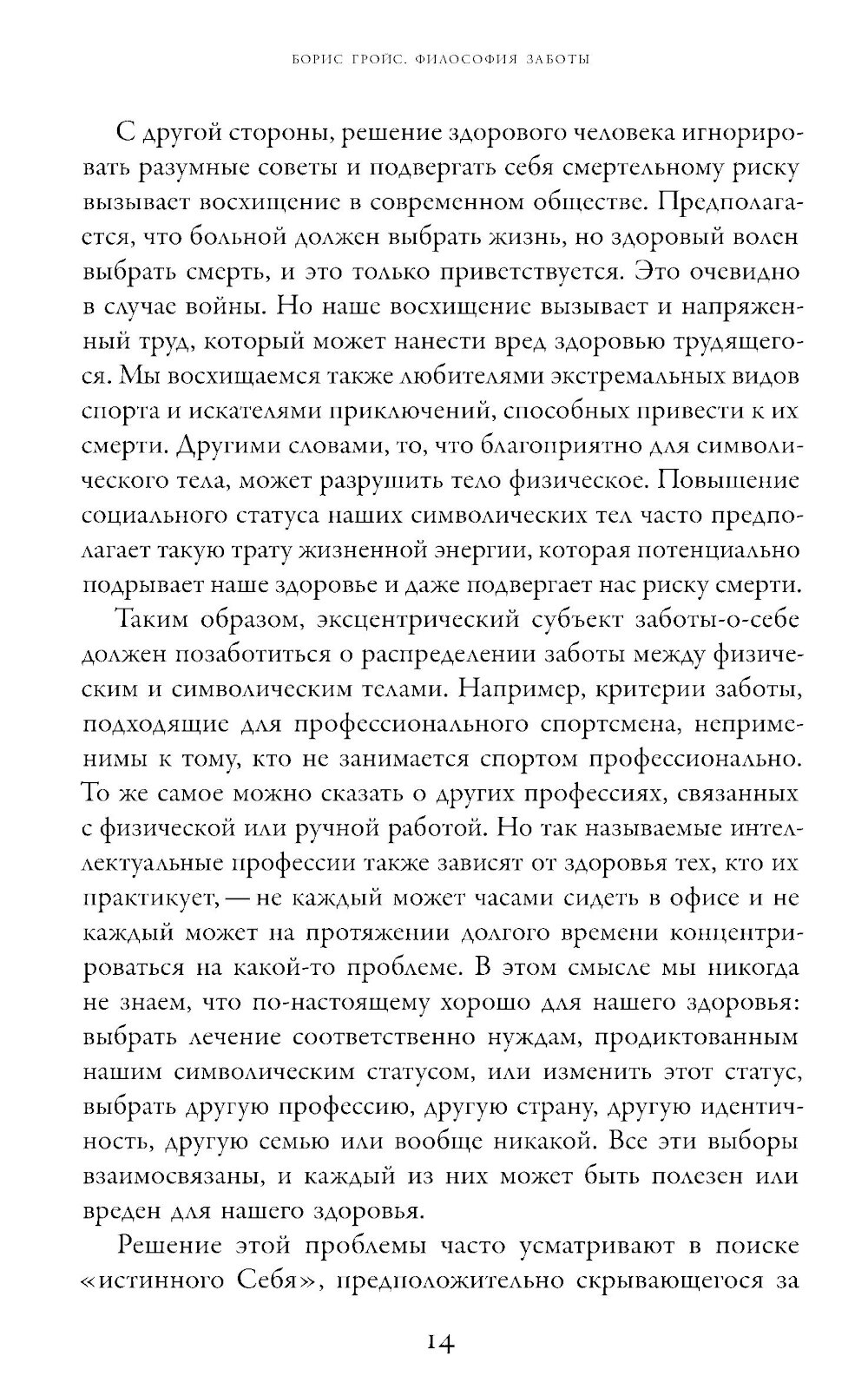 БОРИС ГРОЙС. ФИЛОСОФИЯ ЗАБОТЫ

С другой стороны, решение здорового человека игнорировать разумные советы и подвергать себя смертельному риску вызывает восхищение в современном обществе. Предполагается, что больной должен выбрать жизнь, но здоровый волен выбрать смерть, и это только приветствуется. Это очевидно в случае войны. Но наше восхищение вызывает и напряженный труд, который может нанести вред здоровью трудящегося. Мы восхищаемся также любителями экстремальных видов спорта и искателями приключений, способных привести к их смерти. Другими словами, то, что благоприятно для символического тела, может разрушить тело физическое. Повышение социального статуса наших символических тел часто предполагает такую трату жизненной энергии, которая потенциально подрывает наше здоровье и даже подвергает нас риску смерти.

Таким образом, эксцентрический субъект заботы-о-себе должен позаботиться о распределении заботы между физическим и символическим телами. Например, критерии заботы, подходящие для профессионального спортсмена, неприменимы к тому, кто не занимается спортом профессионально. То же самое можно сказать о других профессиях, связанных с физической или ручной работой. Но так называемые интеллектуальные профессии также зависят от здоровья тех, кто их практикует, — не каждый может часами сидеть в офисе и не каждый может на протяжении долгого времени концентрироваться на какой-то проблеме. В этом смысле мы никогда не знаем, что по-настоящему хорошо для нашего здоровья: выбрать лечение соответственно нуждам, продиктованным нашим символическим статусом, или изменить этот статус, выбрать другую профессию, другую страну, другую идентичность, другую семью или вообще никакой. Все эти выборы взаимосвязаны, и каждый из них может быть полезен или вреден для нашего здоровья.

Решение этой проблемы часто усматривают в поиске «истинного Себя», предположительно скрывающегося за

14